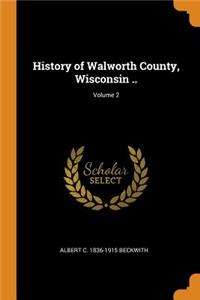 History of Walworth County, Wisconsin ..

Volume 2

Scholar SELECT

ALBERT C. 1836-1915 BECKWITH